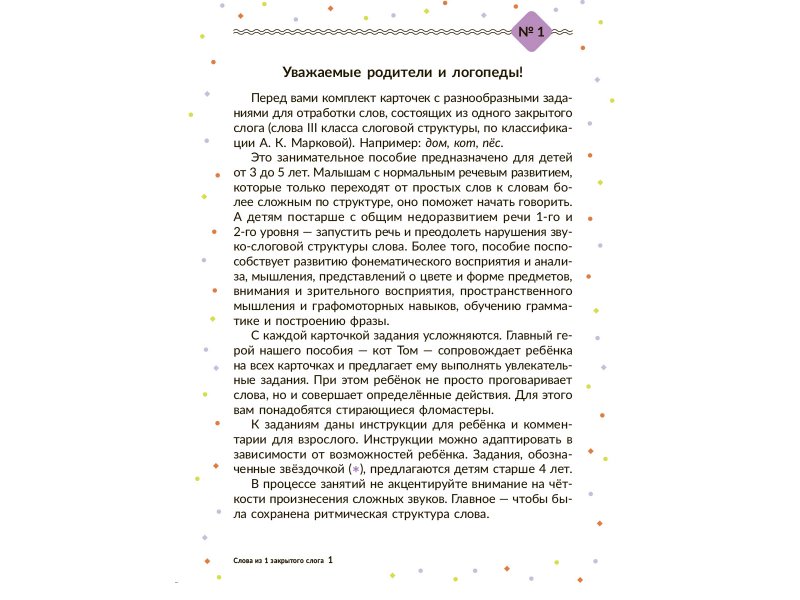 № 1

Уважаемые родители и логопеды!

Перед вами комплект карточек с разнообразными заданиями для отработки слов, состоящих из одного закрытого слога (слова III класса слоговой структуры, по классификации А. К. Марковой). Например: дом, кот, пёс.

Это занимательное пособие предназначено для детей от 3 до 5 лет. Малышам с нормальным речевым развитием, которые только переходят от простых слов к словам более сложным по структуре, оно поможет начать говорить. А детям постарше с общим недоразвитием речи 1-го и 2-го уровня — запустить речь и преодолеть нарушения звуко-слоговой структуры слова. Более того, пособие поспособствует развитию фонематического восприятия и анализа, мышления, представлений о цвете и форме предметов, внимания и зрительного восприятия, пространственного мышления и графомоторных навыков, обучению грамматике и построению фразы.

С каждой карточкой задания усложняются. Главный герой нашего пособия — кот Том — сопровождает ребёнка на всех карточках и предлагает ему выполнять увлекательные задания. При этом ребёнок не просто проговаривает слова, но и совершает определённые действия. Для этого вам понадобятся стирающиеся фломастеры.

К заданиям даны инструкции для ребёнка и комментарии для взрослого. Инструкции можно адаптировать в зависимости от возможностей ребёнка. Задания, обозначенные звёздочкой (*), предлагаются детям старше 4 лет.

В процессе занятий не акцентируйте внимание на чёткости произнесения сложных звуков. Главное — чтобы была сохранена ритмическая структура слова.

Слова из 1 закрытого слога 1